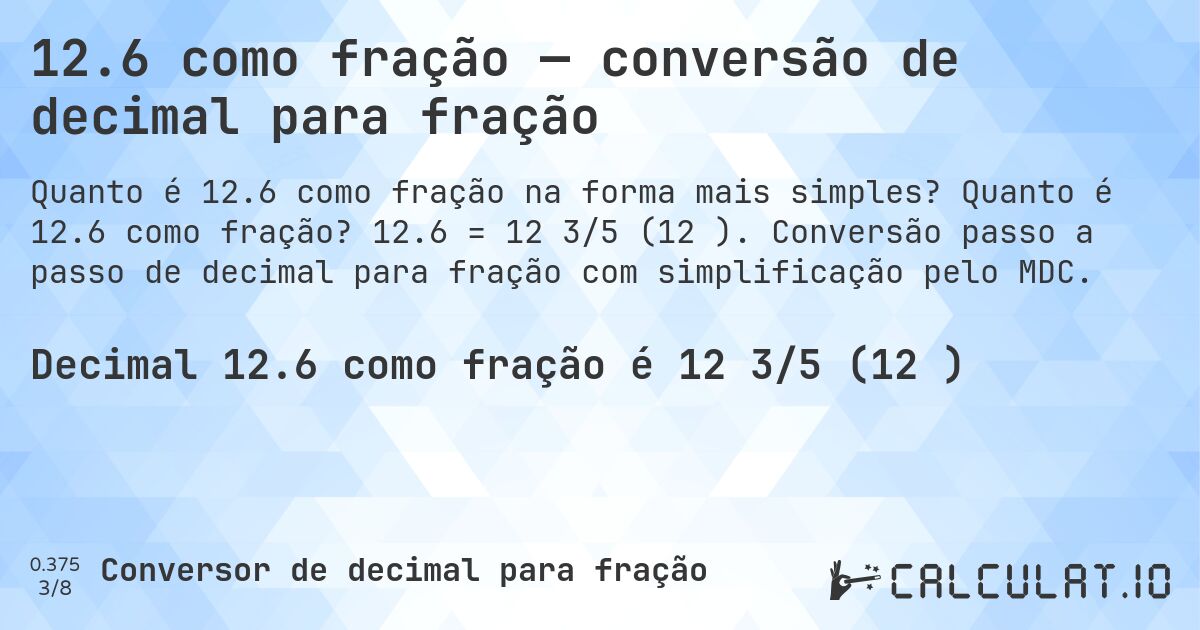 12.6 como fração — conversão de decimal para fração

Quanto é 12.6 como fração na forma mais simples? Quanto é 12.6 como fração? 12.6 = 12 3/5 (12 ). Conversão passo a passo de decimal para fração com simplificação pelo MDC.

Decimal 12.6 como fração é 12 3/5 (12 )

0.375
3/8

Conversor de decimal para fração

CALCULAT.IO